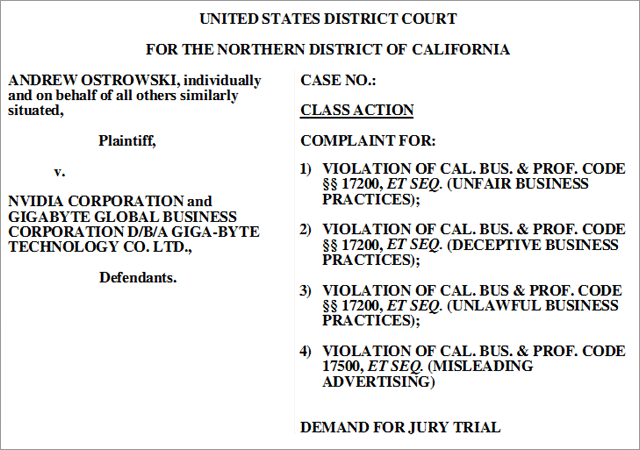 UNITED STATES DISTRICT COURT

FOR THE NORTHERN DISTRICT OF CALIFORNIA

ANDREW OSTROWSKI, individually and on behalf of all others similarly situated,

Plaintiff,

v.

NVIDIA CORPORATION and GIGABYTE GLOBAL BUSINESS CORPORATION D/B/A GIGA-BYTE TECHNOLOGY CO. LTD.,

Defendants.

CASE NO.:

CLASS ACTION

COMPLAINT FOR:

1) VIOLATION OF CAL. BUS. & PROF. CODE §§ 17200, ET SEQ. (UNFAIR BUSINESS PRACTICES);

2) VIOLATION OF CAL. BUS. & PROF. CODE §§ 17200, ET SEQ. (DECEPTIVE BUSINESS PRACTICES);

3) VIOLATION OF CAL. BUS & PROF. CODE §§ 17200, ET SEQ. (UNLAWFUL BUSINESS PRACTICES);

4) VIOLATION OF CAL. BUS. & PROF. CODE 17500, ET SEQ. (MISLEADING ADVERTISING)

DEMAND FOR JURY TRIAL